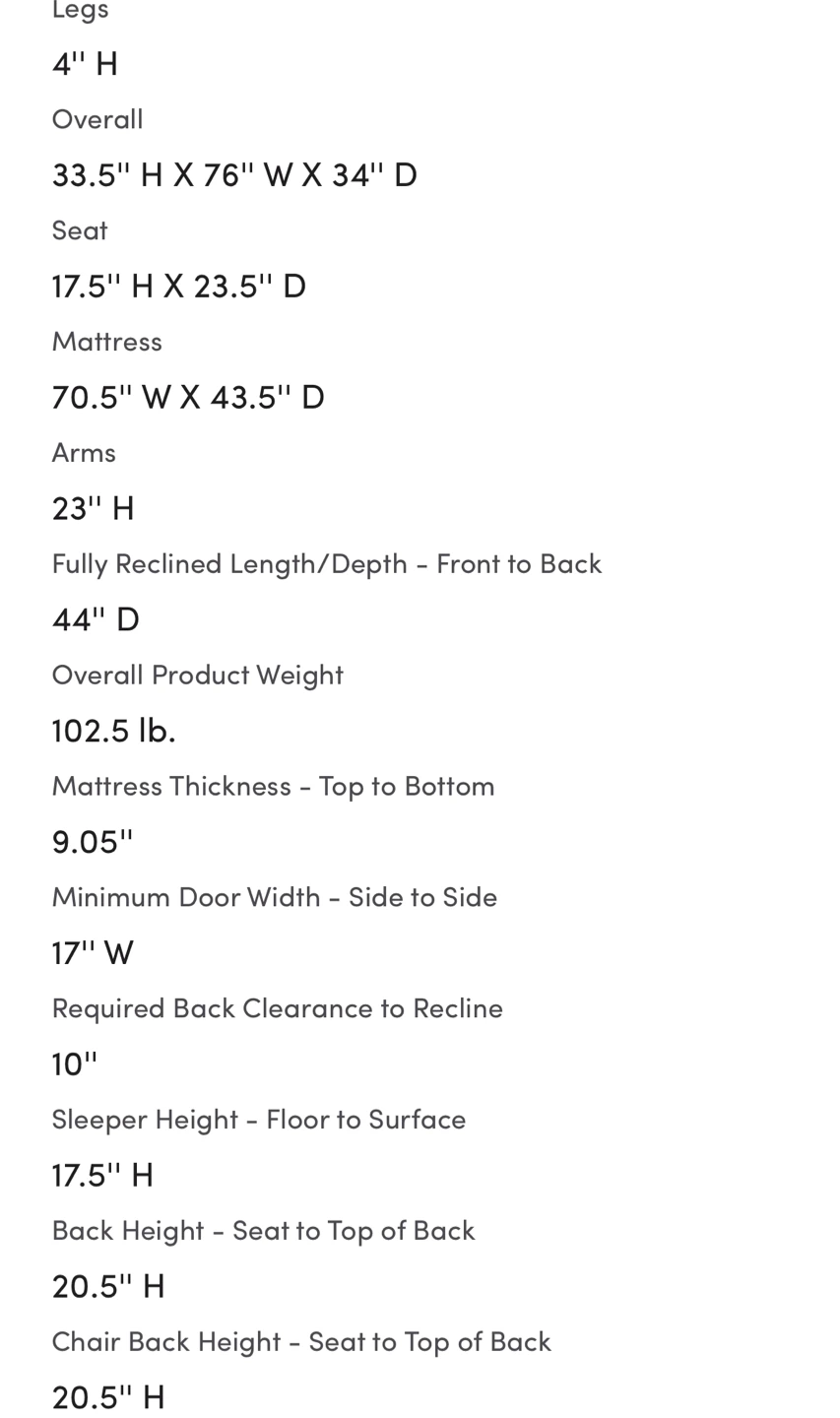 Legs

4'' H

Overall

33.5'' H X 76'' W X 34'' D

Seat

17.5'' H X 23.5'' D

Mattress

70.5'' W X 43.5'' D

Arms

23'' H

Fully Reclined Length/Depth - Front to Back

44'' D

Overall Product Weight

102.5 lb.

Mattress Thickness - Top to Bottom

9.05''

Minimum Door Width - Side to Side

17'' W

Required Back Clearance to Recline

10''

Sleeper Height - Floor to Surface

17.5'' H

Back Height - Seat to Top of Back

20.5'' H

Chair Back Height - Seat to Top of Back

20.5'' H